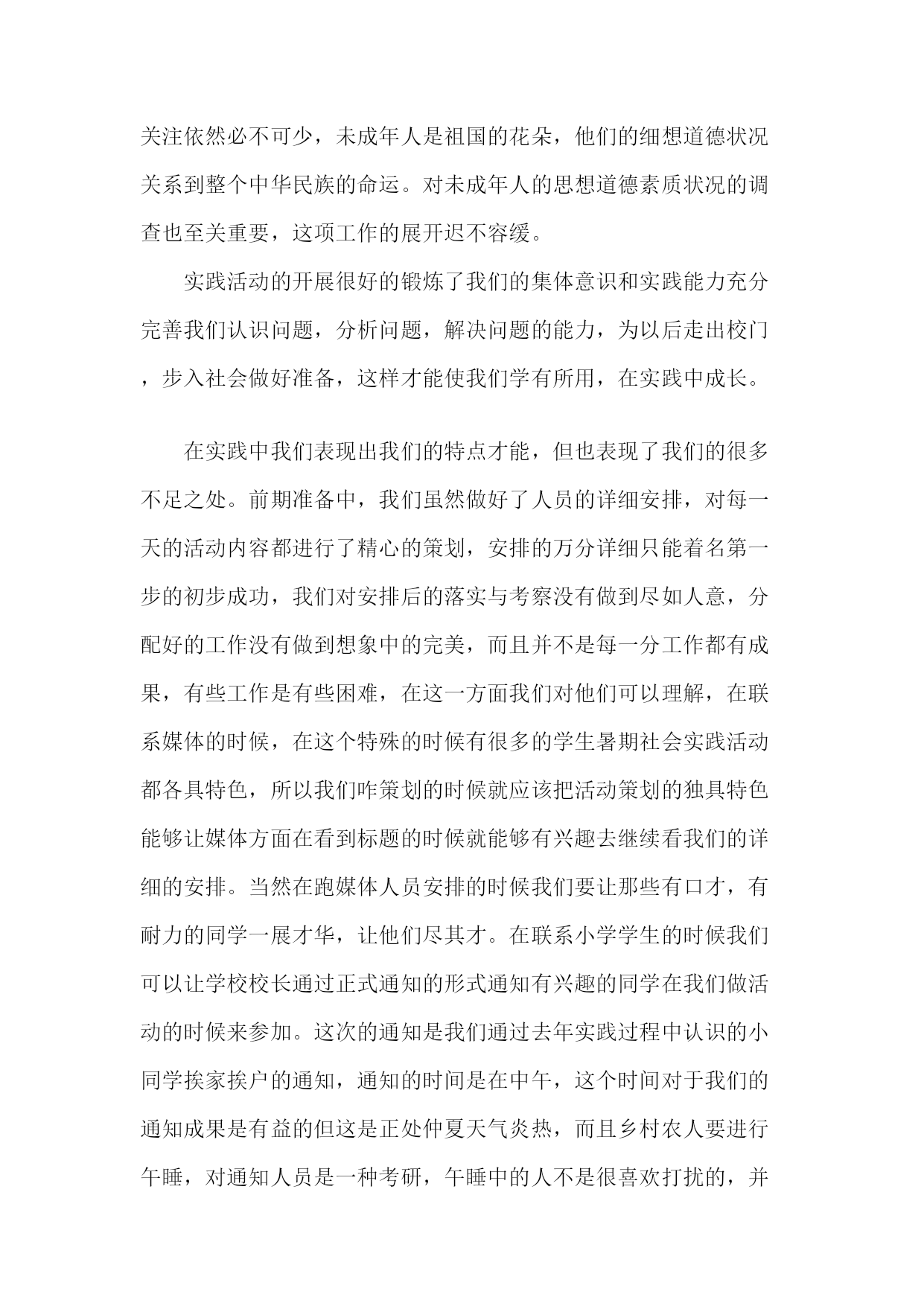 关注依然必不可少，未成年人是祖国的花朵，他们的细想道德状况关系到整个中华民族的命运。对未成年人的思想道德素质状况的调查也至关重要，这项工作的展开迟不容缓。

实践活动的开展很好的锻炼了我们的集体意识和实践能力充分完善我们认识问题，分析问题，解决问题的能力，为以后走出校门，步入社会做好准备，这样才能使我们学有所用，在实践中成长。

在实践中我们表现出我们的特点才能，但也表现了我们的很多不足之处。前期准备中，我们虽然做好了人员的详细安排，对每一天的活动内容都进行了精心的策划，安排的万分详细只能着名第一步的初步成功，我们对安排后的落实与考察没有做到尽如人意，分配好的工作没有做到想象中的完美，而且并不是每一分工作都有成果，有些工作是有些困难，在这一方面我们对他们可以理解，在联系媒体的时候，在这个特殊的时候有很多的学生暑期社会实践活动都各具特色，所以我们咋策划的时候就应该把活动策划的独具特色能够让媒体方面在看到标题的时候就能够有兴趣去继续看我们的详细的安排。当然在跑媒体人员安排的时候我们要让那些有口才，有耐力的同学一展才华，让他们尽其才。在联系小学学生的时候我们可以让学校校长通过正式通知的形式通知有兴趣的同学在我们做活动的时候来参加。这次的通知是我们通过去年实践过程中认识的小同学挨家挨户的通知，通知的时间是在中午，这个时间对于我们的通知成果是有益的但这是正处仲夏天气炎热，而且乡村农人要进行午睡，对通知人员是一种考研，午睡中的人不是很喜欢打扰的，并